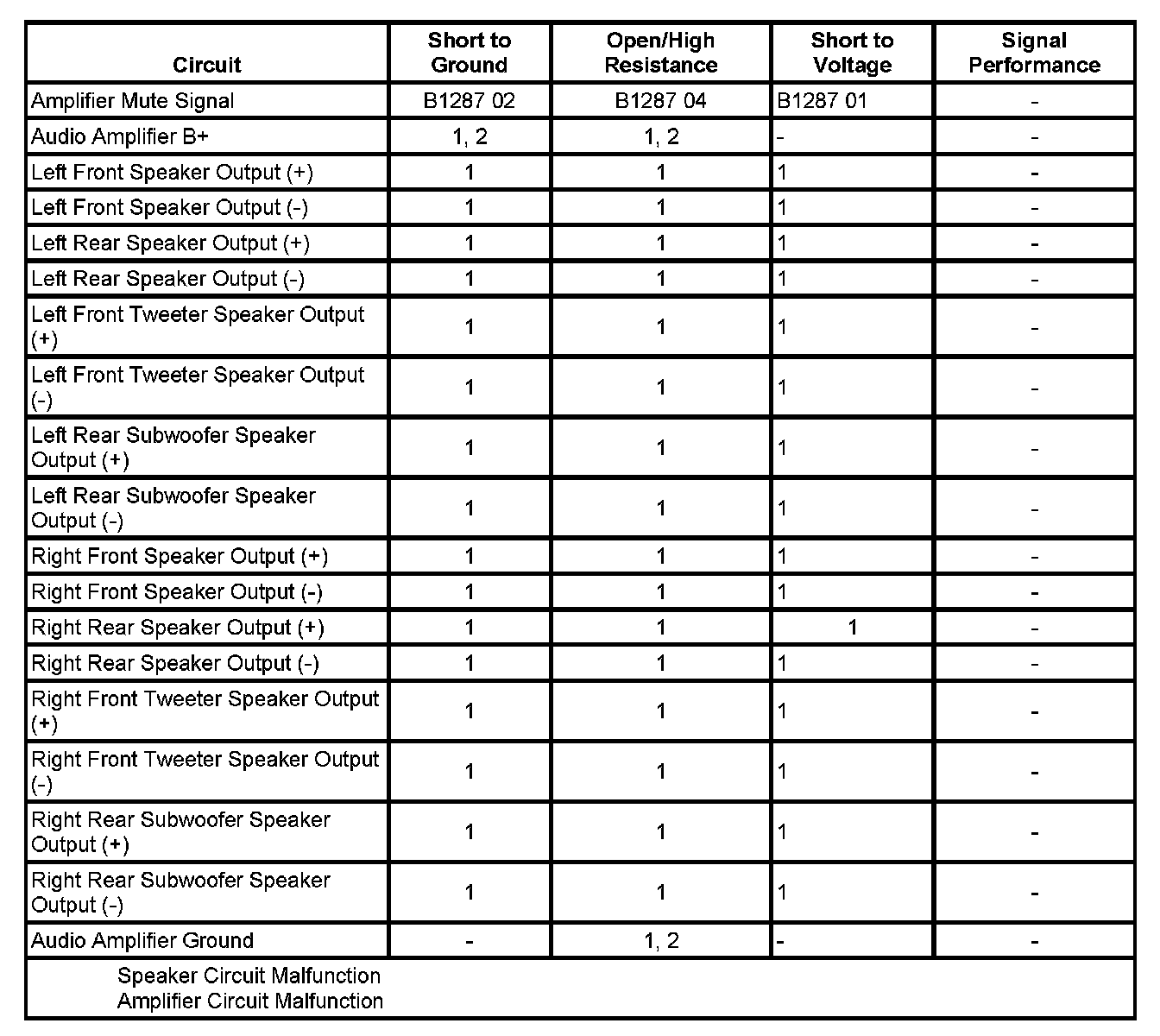 | Circuit | Short to Ground | Open/High Resistance | Short to Voltage | Signal Performance |
|---|---|---|---|---|
| Amplifier Mute Signal | B1287 02 | B1287 04 | B1287 01 | - |
| Audio Amplifier B+ | 1, 2 | 1, 2 | - | - |
| Left Front Speaker Output (+) | 1 | 1 | 1 | - |
| Left Front Speaker Output (-) | 1 | 1 | 1 | - |
| Left Rear Speaker Output (+) | 1 | 1 | 1 | - |
| Left Rear Speaker Output (-) | 1 | 1 | 1 | - |
| Left Front Tweeter Speaker Output (+) | 1 | 1 | 1 | - |
| Left Front Tweeter Speaker Output (-) | 1 | 1 | 1 | - |
| Left Rear Subwoofer Speaker Output (+) | 1 | 1 | 1 | - |
| Left Rear Subwoofer Speaker Output (-) | 1 | 1 | 1 | - |
| Right Front Speaker Output (+) | 1 | 1 | 1 | - |
| Right Front Speaker Output (-) | 1 | 1 | 1 | - |
| Right Rear Speaker Output (+) | 1 | 1 | 1 | - |
| Right Rear Speaker Output (-) | 1 | 1 | 1 | - |
| Right Front Tweeter Speaker Output (+) | 1 | 1 | 1 | - |
| Right Front Tweeter Speaker Output (-) | 1 | 1 | 1 | - |
| Right Rear Subwoofer Speaker Output (+) | 1 | 1 | 1 | - |
| Right Rear Subwoofer Speaker Output (-) | 1 | 1 | 1 | - |
| Audio Amplifier Ground | - | 1, 2 | - | - |

Speaker Circuit Malfunction
Amplifier Circuit Malfunction